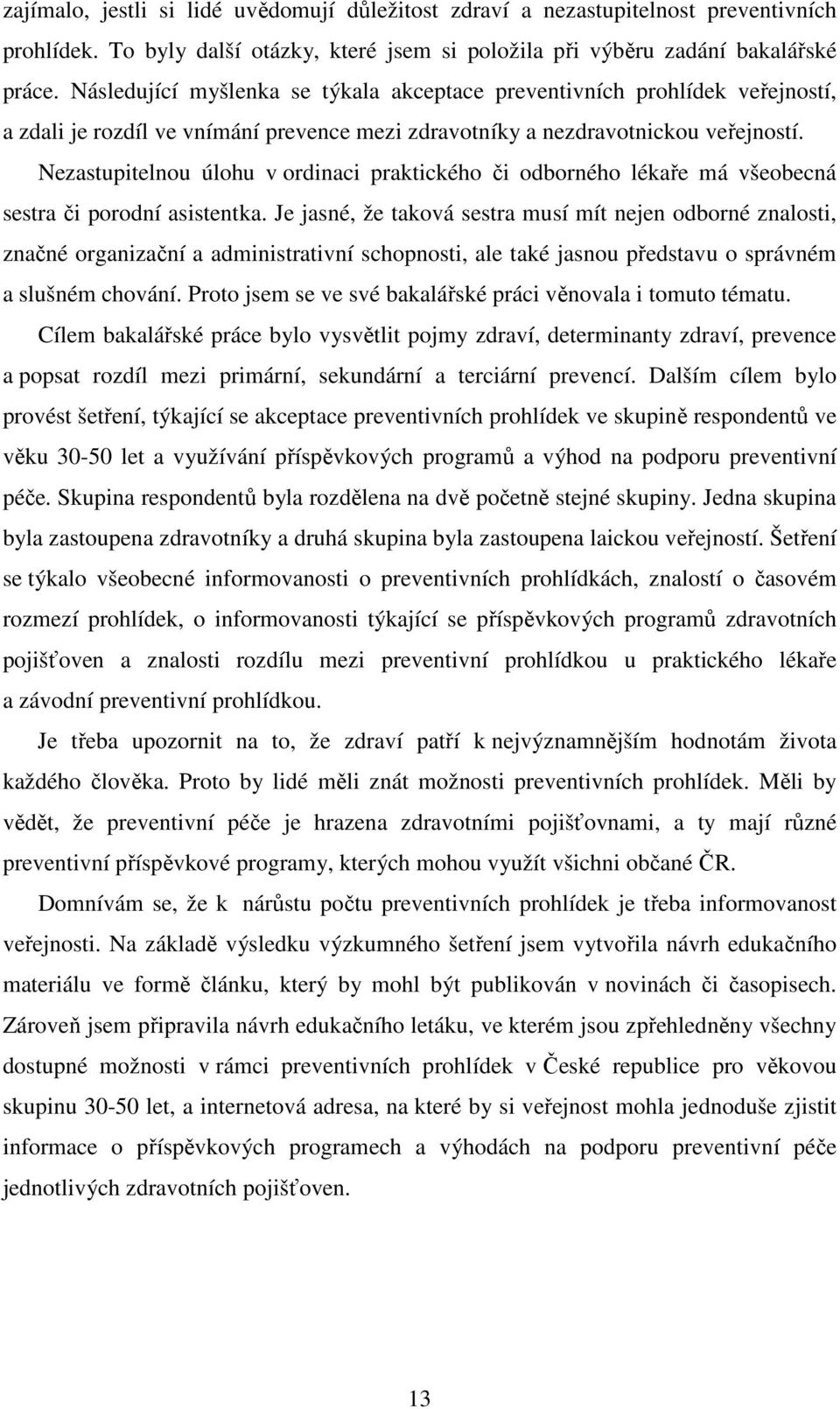 zajímalo, jestli si lidé uvědomují důležitost zdraví a nezastupitelnost preventivních prohlídek. To byly další otázky, které jsem si položila při výběru zadání bakalářské práce. Následující myšlenka se týkala akceptace preventivních prohlídek veřejností, a zdali je rozdíl ve vnímání prevence mezi zdravotníky a nezdravotnickou veřejností.

Nezastupitelnou úlohu v ordinaci praktického či odborného lékaře má všeobecná sestra či porodní asistentka. Je jasné, že taková sestra musí mít nejen odborné znalosti, značné organizační a administrativní schopnosti, ale také jasnou představu o správném a slušném chování. Proto jsem se ve své bakalářské práci věnovala i tomuto tématu.

Cílem bakalářské práce bylo vysvětlit pojmy zdraví, determinanty zdraví, prevence a popsat rozdíl mezi primární, sekundární a terciární prevencí. Dalším cílem bylo provést šetření, týkající se akceptace preventivních prohlídek ve skupině respondentů ve věku 30-50 let a využívání příspěvkových programů a výhod na podporu preventivní péče. Skupina respondentů byla rozdělena na dvě početně stejné skupiny. Jedna skupina byla zastoupena zdravotníky a druhá skupina byla zastoupena laickou veřejností. Šetření se týkalo všeobecné informovanosti o preventivních prohlídkách, znalostí o časovém rozmezí prohlídek, o informovanosti týkající se příspěvkových programů zdravotních pojišťoven a znalosti rozdílu mezi preventivní prohlídkou u praktického lékaře a závodní preventivní prohlídkou.

Je třeba upozornit na to, že zdraví patří k nejvýznamnějším hodnotám života každého člověka. Proto by lidé měli znát možnosti preventivních prohlídek. Měli by vědět, že preventivní péče je hrazena zdravotními pojišťovnami, a ty mají různé preventivní příspěvkové programy, kterých mohou využít všichni občané ČR.

Domnívám se, že k nárůstu počtu preventivních prohlídek je třeba informovanost veřejnosti. Na základě výsledku výzkumného šetření jsem vytvořila návrh edukačního materiálu ve formě článku, který by mohl být publikován v novinách či časopisech. Zároveň jsem připravila návrh edukačního letáku, ve kterém jsou zpřehledněny všechny dostupné možnosti v rámci preventivních prohlídek v České republice pro věkovou skupinu 30-50 let, a internetová adresa, na které by si veřejnost mohla jednoduše zjistit informace o příspěvkových programech a výhodách na podporu preventivní péče jednotlivých zdravotních pojišťoven.

13